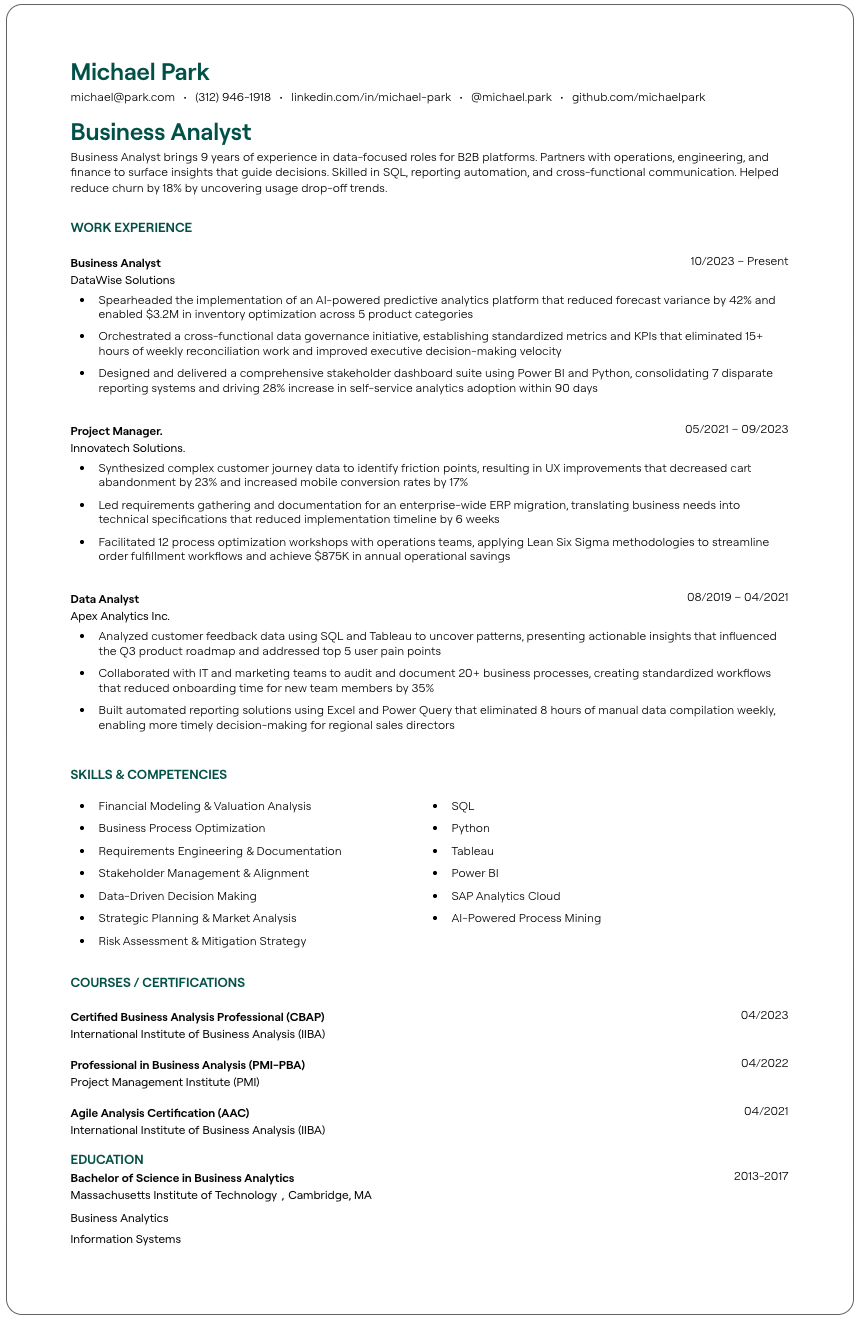 Michael Park
michael@park.com • (312) 946-1918 • linkedin.com/in/michael-park • @michael.park • github.com/michaelpark

Business Analyst
Business Analyst brings 9 years of experience in data-focused roles for B2B platforms. Partners with operations, engineering, and finance to surface insights that guide decisions. Skilled in SQL, reporting automation, and cross-functional communication. Helped reduce churn by 18% by uncovering usage drop-off trends.

WORK EXPERIENCE

Business Analyst
10/2023 – Present
DataWise Solutions
• Spearheaded the implementation of an AI-powered predictive analytics platform that reduced forecast variance by 42% and enabled $3.2M in inventory optimization across 5 product categories
• Orchestrated a cross-functional data governance initiative, establishing standardized metrics and KPIs that eliminated 15+ hours of weekly reconciliation work and improved executive decision-making velocity
• Designed and delivered a comprehensive stakeholder dashboard suite using Power BI and Python, consolidating 7 disparate reporting systems and driving 28% increase in self-service analytics adoption within 90 days

Project Manager.
05/2021 – 09/2023
Innovatech Solutions.
• Synthesized complex customer journey data to identify friction points, resulting in UX improvements that decreased cart abandonment by 23% and increased mobile conversion rates by 17%
• Led requirements gathering and documentation for an enterprise-wide ERP migration, translating business needs into technical specifications that reduced implementation timeline by 6 weeks
• Facilitated 12 process optimization workshops with operations teams, applying Lean Six Sigma methodologies to streamline order fulfillment workflows and achieve $875K in annual operational savings

Data Analyst
08/2019 – 04/2021
Apex Analytics Inc.
• Analyzed customer feedback data using SQL and Tableau to uncover patterns, presenting actionable insights that influenced the Q3 product roadmap and addressed top 5 user pain points
• Collaborated with IT and marketing teams to audit and document 20+ business processes, creating standardized workflows that reduced onboarding time for new team members by 35%
• Built automated reporting solutions using Excel and Power Query that eliminated 8 hours of manual data compilation weekly, enabling more timely decision-making for regional sales directors

SKILLS & COMPETENCIES

• Financial Modeling & Valuation Analysis
• Business Process Optimization
• Requirements Engineering & Documentation
• Stakeholder Management & Alignment
• Data-Driven Decision Making
• Strategic Planning & Market Analysis
• Risk Assessment & Mitigation Strategy

• SQL
• Python
• Tableau
• Power BI
• SAP Analytics Cloud
• AI-Powered Process Mining

COURSES / CERTIFICATIONS

Certified Business Analysis Professional (CBAP)
04/2023
International Institute of Business Analysis (IIBA)

Professional in Business Analysis (PMI-PBA)
04/2022
Project Management Institute (PMI)

Agile Analysis Certification (AAC)
04/2021
International Institute of Business Analysis (IIBA)

EDUCATION
Bachelor of Science in Business Analytics
2013-2017
Massachusetts Institute of Technology , Cambridge, MA
Business Analytics
Information Systems